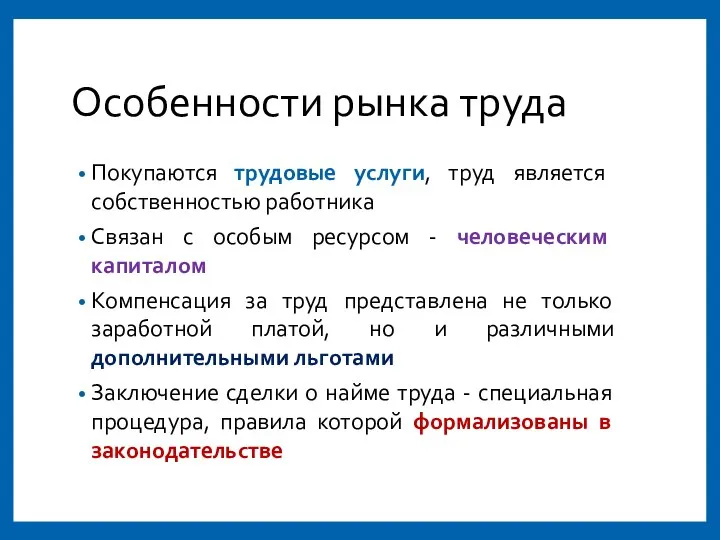 Особенности рынка труда

• Покупаются трудовые услуги, труд является собственностью работника

• Связан с особым ресурсом - человеческим капиталом

• Компенсация за труд представлена не только заработной платой, но и различными дополнительными льготами

• Заключение сделки о найме труда - специальная процедура, правила которой формализованы в законодательстве